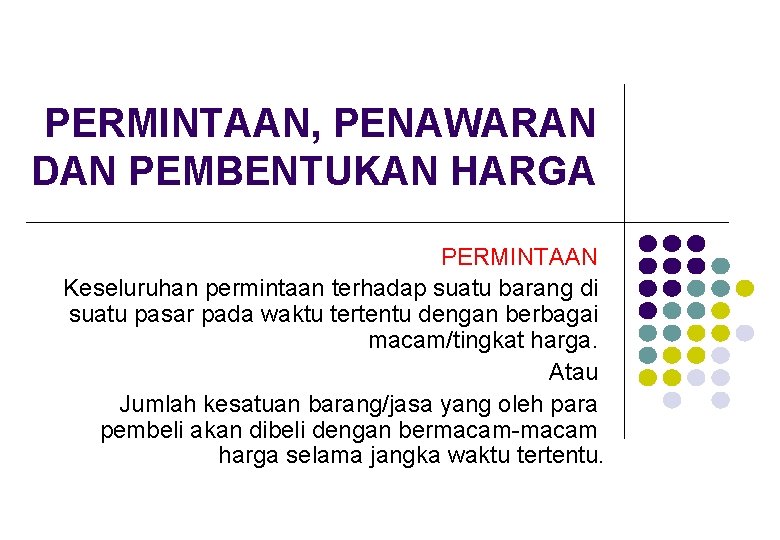 PERMINTAAN, PENAWARAN DAN PEMBENTUKAN HARGA

PERMINTAAN

Keseluruhan permintaan terhadap suatu barang di suatu pasar pada waktu tertentu dengan berbagai macam/tingkat harga.

Atau

Jumlah kesatuan barang/jasa yang oleh para pembeli akan dibeli dengan bermacam-macam harga selama jangka waktu tertentu.